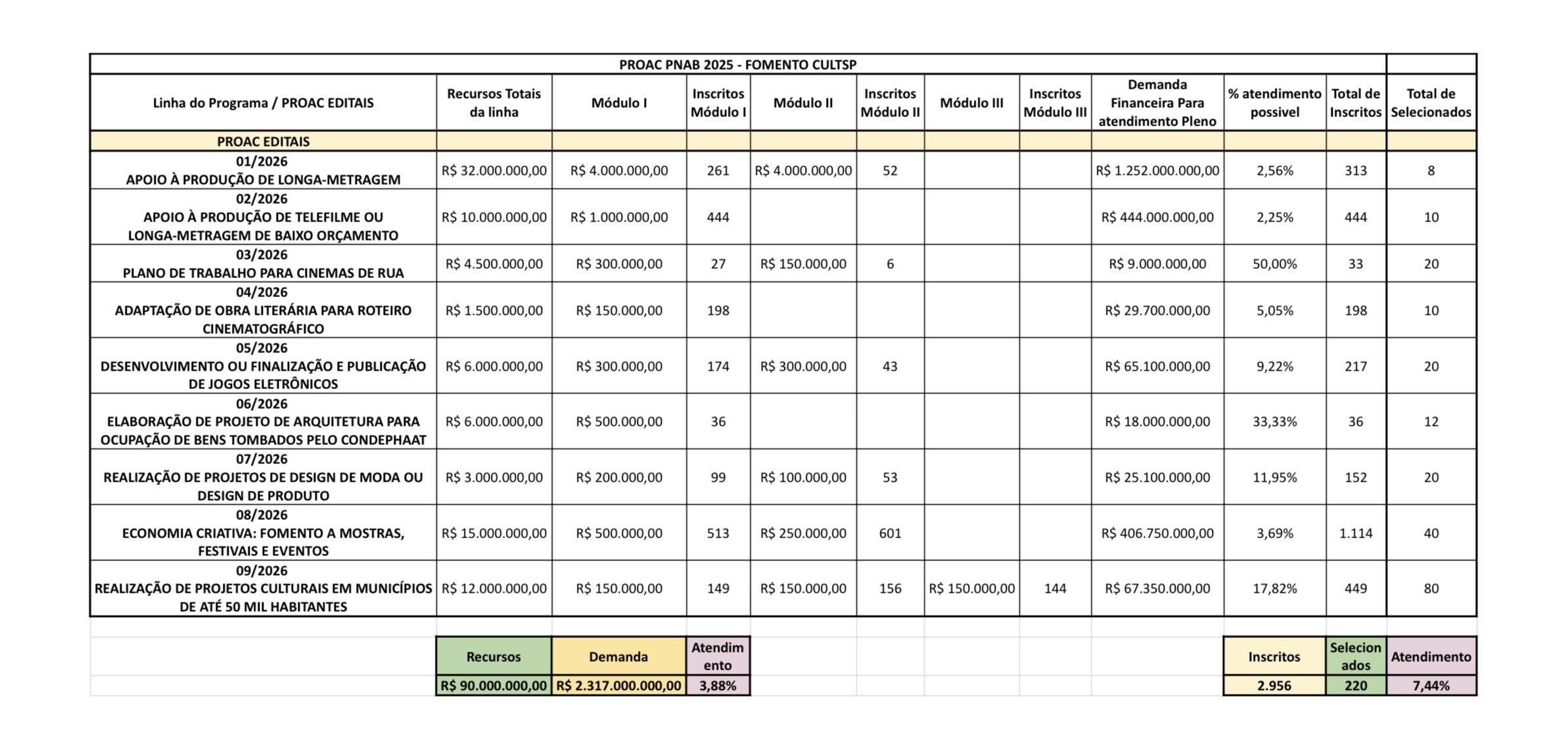 PROAC PNAB 2025 - FOMENTO CULTSP

| Linha do Programa / PROAC EDITAIS | Recursos Totais da linha | Módulo I | Inscritos Módulo I | Módulo II | Inscritos Módulo II | Módulo III | Inscritos Módulo III | Demanda Financeira Para atendimento Pleno | % atendimento possivel | Total de Inscritos | Total de Selecionados |
|---|---|---|---|---|---|---|---|---|---|---|---|
| PROAC EDITAIS | | | | | | | | | | | |
| 01/2026 APOIO À PRODUÇÃO DE LONGA-METRAGEM | R$ 32.000.000,00 | R$ 4.000.000,00 | 261 | R$ 4.000.000,00 | 52 | | | R$ 1.252.000.000,00 | 2,56% | 313 | 8 |
| 02/2026 APOIO À PRODUÇÃO DE TELEFILME OU LONGA-METRAGEM DE BAIXO ORÇAMENTO | R$ 10.000.000,00 | R$ 1.000.000,00 | 444 | | | | | R$ 444.000.000,00 | 2,25% | 444 | 10 |
| 03/2026 PLANO DE TRABALHO PARA CINEMAS DE RUA | R$ 4.500.000,00 | R$ 300.000,00 | 27 | R$ 150.000,00 | 6 | | | R$ 9.000.000,00 | 50,00% | 33 | 20 |
| 04/2026 ADAPTAÇÃO DE OBRA LITERÁRIA PARA ROTEIRO CINEMATOGRÁFICO | R$ 1.500.000,00 | R$ 150.000,00 | 198 | | | | | R$ 29.700.000,00 | 5,05% | 198 | 10 |
| 05/2026 DESENVOLVIMENTO OU FINALIZAÇÃO E PUBLICAÇÃO DE JOGOS ELETRÔNICOS | R$ 6.000.000,00 | R$ 300.000,00 | 174 | R$ 300.000,00 | 43 | | | R$ 65.100.000,00 | 9,22% | 217 | 20 |
| 06/2026 ELABORAÇÃO DE PROJETO DE ARQUITETURA PARA OCUPAÇÃO DE BENS TOMBADOS PELO CONDEPHAAT | R$ 6.000.000,00 | R$ 500.000,00 | 36 | | | | | R$ 18.000.000,00 | 33,33% | 36 | 12 |
| 07/2026 REALIZAÇÃO DE PROJETOS DE DESIGN DE MODA OU DESIGN DE PRODUTO | R$ 3.000.000,00 | R$ 200.000,00 | 99 | R$ 100.000,00 | 53 | | | R$ 25.100.000,00 | 11,95% | 152 | 20 |
| 08/2026 ECONOMIA CRIATIVA: FOMENTO A MOSTRAS, FESTIVAIS E EVENTOS | R$ 15.000.000,00 | R$ 500.000,00 | 513 | R$ 250.000,00 | 601 | | | R$ 406.750.000,00 | 3,69% | 1.114 | 40 |
| 09/2026 REALIZAÇÃO DE PROJETOS CULTURAIS EM MUNICÍPIOS DE ATÉ 50 MIL HABITANTES | R$ 12.000.000,00 | R$ 150.000,00 | 149 | R$ 150.000,00 | 156 | R$ 150.000,00 | 144 | R$ 67.350.000,00 | 17,82% | 449 | 80 |

| Recursos | Demanda | Atendimento |
|---|---|---|
| R$ 90.000.000,00 | R$ 2.317.000.000,00 | 3,88% |

| Inscritos | Selecionados | Atendimento |
|---|---|---|
| 2.956 | 220 | 7,44% |